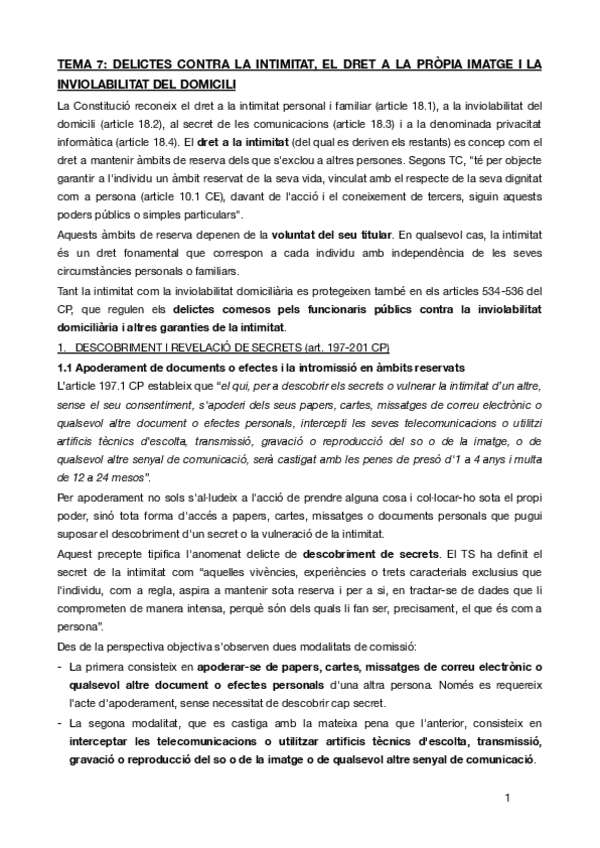 TEMA 7: DELICTES CONTRA LA INTIMITAT, EL DRET A LA PRÒPIA IMATGE I LA INVIOLABILITAT DEL DOMICILI

La Constitució reconeix el dret a la intimitat personal i familiar (article 18.1), a la inviolabilitat del domicili (article 18.2), al secret de les comunicacions (article 18.3) i a la denominada privacitat informàtica (article 18.4). El dret a la intimitat (del qual es deriven els restants) es concep com el dret a mantenir àmbits de reserva dels que s'exclou a altres persones. Segons TC, "té per objecte garantir a l'individu un àmbit reservat de la seva vida, vinculat amb el respecte de la seva dignitat com a persona (article 10.1 CE), davant de l'acció i el coneixement de tercers, siguin aquests poders públics o simples particulars".

Aquests àmbits de reserva depenen de la voluntat del seu titular. En qualsevol cas, la intimitat és un dret fonamental que correspon a cada individu amb independència de les seves circumstàncies personals o familiars.

Tant la intimitat com la inviolabilitat domiciliària es protegeixen també en els articles 534-536 del CP, que regulen els delictes comesos pels funcionaris públics contra la inviolabilitat domiciliària i altres garanties de la intimitat.

1. DESCOBRIMENT I REVELACIÓ DE SECRETS (art. 197-201 CP)

1.1 Apoderament de documents o efectes i la intromissió en àmbits reservats

L'article 197.1 CP estableix que "el qui, per a descobrir els secrets o vulnerar la intimitat d'un altre, sense el seu consentiment, s'apoderi dels seus papers, cartes, missatges de correu electrònic o qualsevol altre document o efectes personals, intercepti les seves telecomunicacions o utilitzi artificis tècnics d'escolta, transmissió, gravació o reproducció del so o de la imatge, o de qualsevol altre senyal de comunicació, serà castigat amb les penes de presó d'1 a 4 anys i multa de 12 a 24 mesos".

Per apoderament no sols s'al·ludeix a l'acció de prendre alguna cosa i col·locar-ho sota el propi poder, sinó tota forma d'accés a papers, cartes, missatges o documents personals que pugui suposar el descobriment d'un secret o la vulneració de la intimitat.

Aquest precepte tipifica l'anomenat delicte de descobriment de secrets. El TS ha definit el secret de la intimitat com "aquelles vivències, experiències o trets caracterials exclusius que l'individu, com a regla, aspira a mantenir sota reserva i per a si, en tractar-se de dades que li comprometen de manera intensa, perquè són dels quals li fan ser, precisament, el que és com a persona".

Des de la perspectiva objectiva s'observen dues modalitats de comissió:

- La primera consisteix en apoderar-se de papers, cartes, missatges de correu electrònic o qualsevol altre document o efectes personals d'una altra persona. Només es requereix l'acte d'apoderament, sense necessitat de descobrir cap secret.
- La segona modalitat, que es castiga amb la mateixa pena que l'anterior, consisteix en interceptar les telecomunicacions o utilitzar artificis tècnics d'escolta, transmissió, gravació o reproducció del so o de la imatge o de qualsevol altre senyal de comunicació.

1